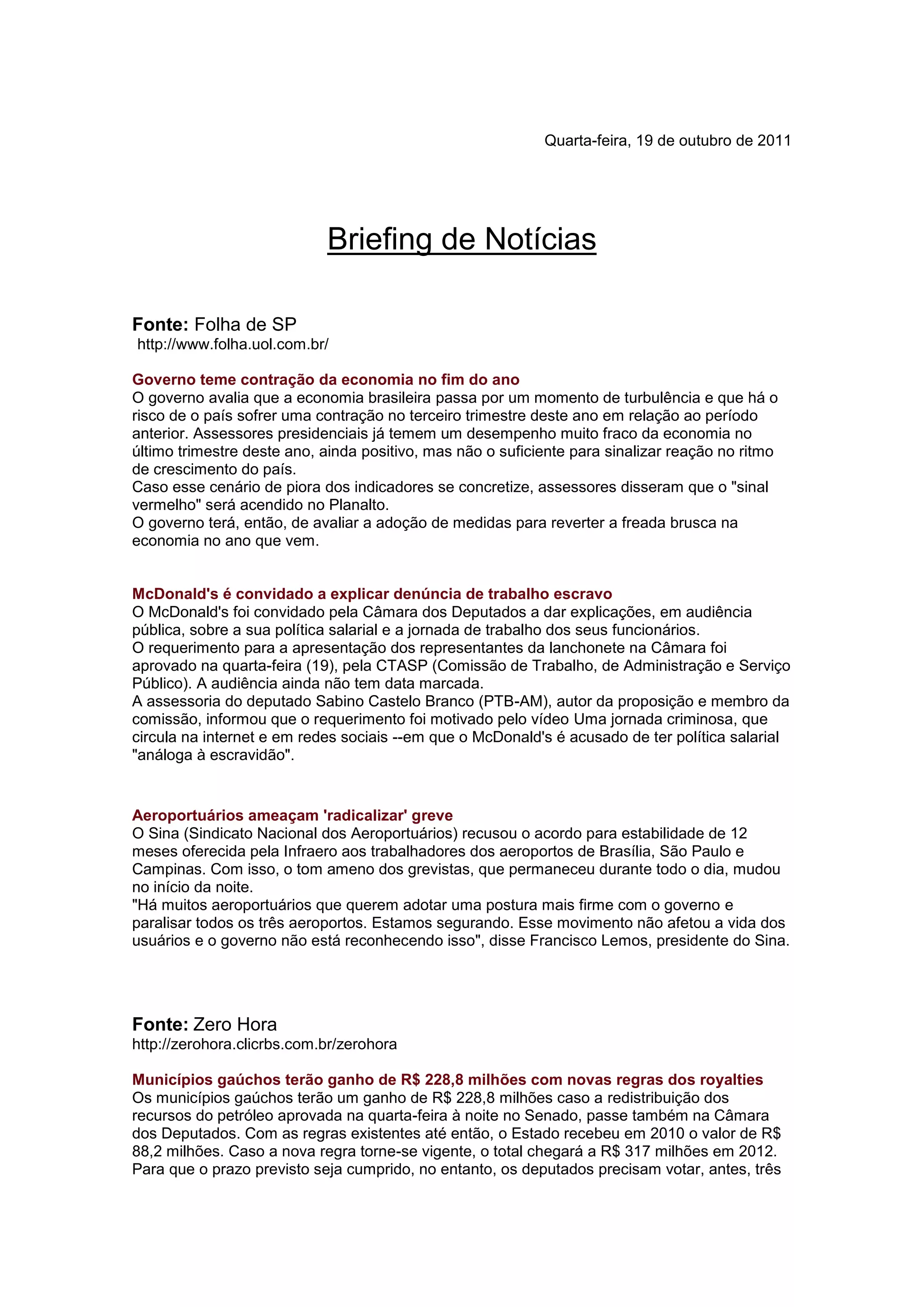 Quarta-feira, 19 de outubro de 2011

Briefing de Notícias

Fonte: Folha de SP
http://www.folha.uol.com.br/

Governo teme contração da economia no fim do ano
O governo avalia que a economia brasileira passa por um momento de turbulência e que há o risco de o país sofrer uma contração no terceiro trimestre deste ano em relação ao período anterior. Assessores presidenciais já temem um desempenho muito fraco da economia no último trimestre deste ano, ainda positivo, mas não o suficiente para sinalizar reação no ritmo de crescimento do país.
Caso esse cenário de piora dos indicadores se concretize, assessores disseram que o "sinal vermelho" será acendido no Planalto.
O governo terá, então, de avaliar a adoção de medidas para reverter a freada brusca na economia no ano que vem.

McDonald's é convidado a explicar denúncia de trabalho escravo
O McDonald's foi convidado pela Câmara dos Deputados a dar explicações, em audiência pública, sobre a sua política salarial e a jornada de trabalho dos seus funcionários.
O requerimento para a apresentação dos representantes da lanchonete na Câmara foi aprovado na quarta-feira (19), pela CTASP (Comissão de Trabalho, de Administração e Serviço Público). A audiência ainda não tem data marcada.
A assessoria do deputado Sabino Castelo Branco (PTB-AM), autor da proposição e membro da comissão, informou que o requerimento foi motivado pelo vídeo Uma jornada criminosa, que circula na internet e em redes sociais --em que o McDonald's é acusado de ter política salarial "análoga à escravidão".

Aeroportuários ameaçam 'radicalizar' greve
O Sina (Sindicato Nacional dos Aeroportuários) recusou o acordo para estabilidade de 12 meses oferecida pela Infraero aos trabalhadores dos aeroportos de Brasília, São Paulo e Campinas. Com isso, o tom ameno dos grevistas, que permaneceu durante todo o dia, mudou no início da noite.
"Há muitos aeroportuários que querem adotar uma postura mais firme com o governo e paralisar todos os três aeroportos. Estamos segurando. Esse movimento não afetou a vida dos usuários e o governo não está reconhecendo isso", disse Francisco Lemos, presidente do Sina.

Fonte: Zero Hora
http://zerohora.clicrbs.com.br/zerohora

Municípios gaúchos terão ganho de R$ 228,8 milhões com novas regras dos royalties
Os municípios gaúchos terão um ganho de R$ 228,8 milhões caso a redistribuição dos recursos do petróleo aprovada na quarta-feira à noite no Senado, passe também na Câmara dos Deputados. Com as regras existentes até então, o Estado recebeu em 2010 o valor de R$ 88,2 milhões. Caso a nova regra torne-se vigente, o total chegará a R$ 317 milhões em 2012. Para que o prazo previsto seja cumprido, no entanto, os deputados precisam votar, antes, três